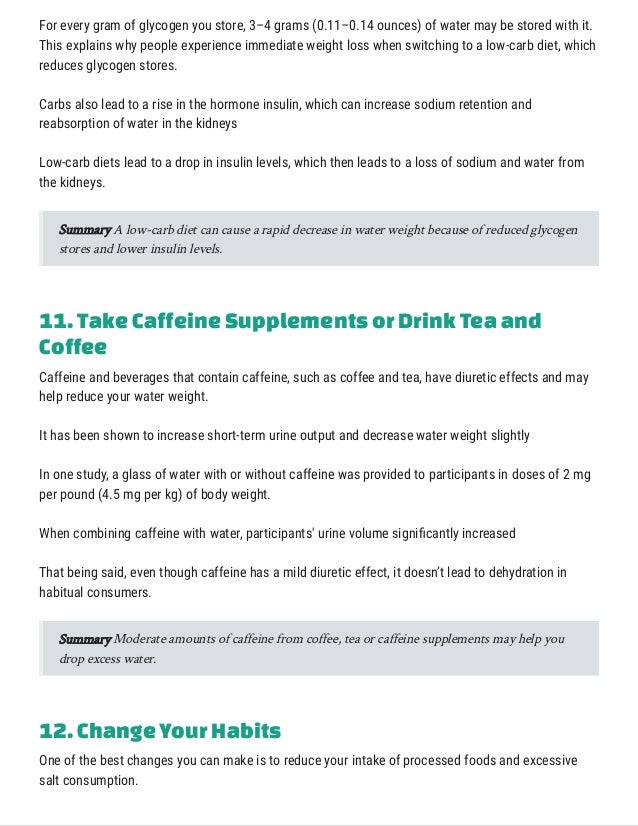 For every gram of glycogen you store, 3–4 grams (0.11–0.14 ounces) of water may be stored with it. This explains why people experience immediate weight loss when switching to a low-carb diet, which reduces glycogen stores.

Carbs also lead to a rise in the hormone insulin, which can increase sodium retention and reabsorption of water in the kidneys

Low-carb diets lead to a drop in insulin levels, which then leads to a loss of sodium and water from the kidneys.

Summary A low-carb diet can cause a rapid decrease in water weight because of reduced glycogen stores and lower insulin levels.

11. Take Caffeine Supplements or Drink Tea and Coffee

Caffeine and beverages that contain caffeine, such as coffee and tea, have diuretic effects and may help reduce your water weight.

It has been shown to increase short-term urine output and decrease water weight slightly

In one study, a glass of water with or without caffeine was provided to participants in doses of 2 mg per pound (4.5 mg per kg) of body weight.

When combining caffeine with water, participants' urine volume significantly increased

That being said, even though caffeine has a mild diuretic effect, it doesn't lead to dehydration in habitual consumers.

Summary Moderate amounts of caffeine from coffee, tea or caffeine supplements may help you drop excess water.

12. Change Your Habits

One of the best changes you can make is to reduce your intake of processed foods and excessive salt consumption.